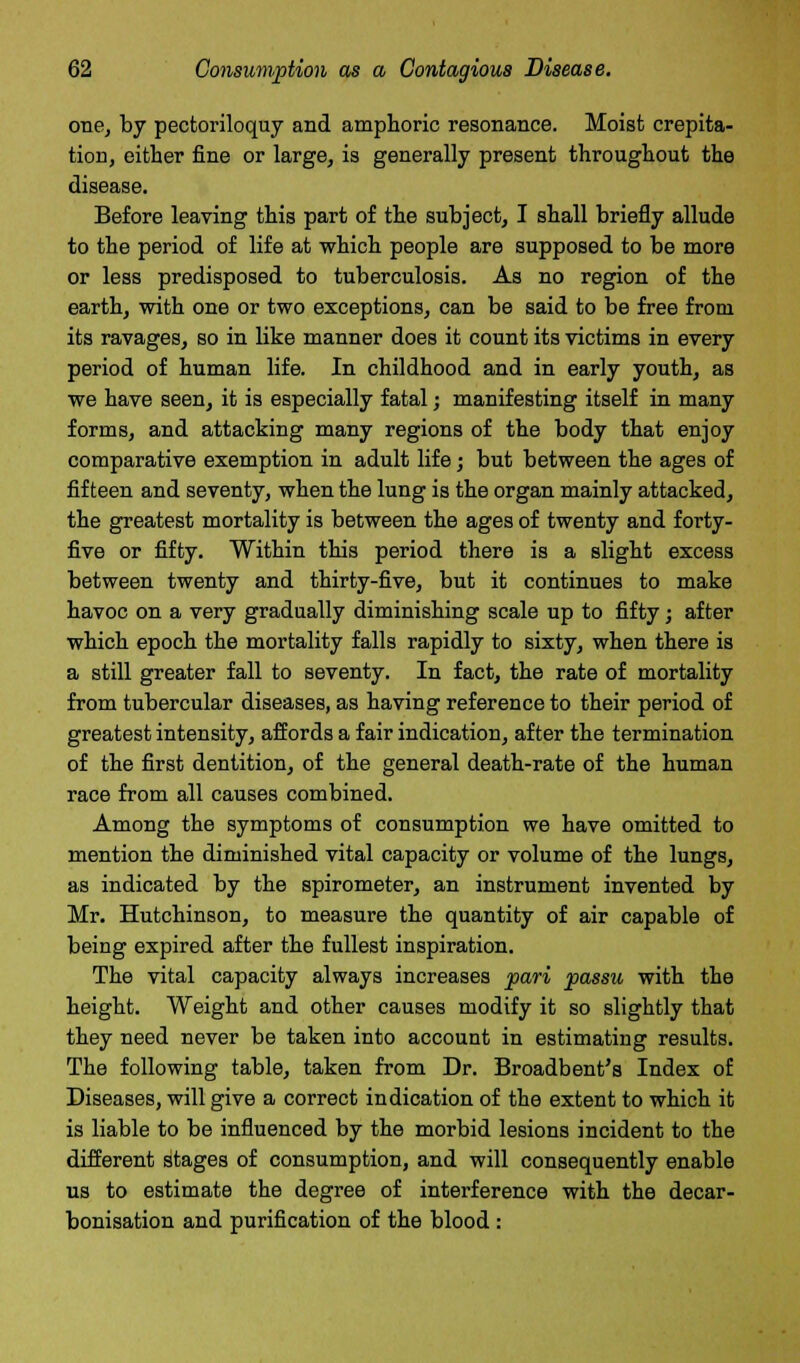 62 Consumption as a Contagious Disease.

one, by pectoriloquy and amphoric resonance. Moist crepitation, either fine or large, is generally present throughout the disease.

Before leaving this part of the subject, I shall briefly allude to the period of life at which people are supposed to be more or less predisposed to tuberculosis. As no region of the earth, with one or two exceptions, can be said to be free from its ravages, so in like manner does it count its victims in every period of human life. In childhood and in early youth, as we have seen, it is especially fatal; manifesting itself in many forms, and attacking many regions of the body that enjoy comparative exemption in adult life; but between the ages of fifteen and seventy, when the lung is the organ mainly attacked, the greatest mortality is between the ages of twenty and forty-five or fifty. Within this period there is a slight excess between twenty and thirty-five, but it continues to make havoc on a very gradually diminishing scale up to fifty; after which epoch the mortality falls rapidly to sixty, when there is a still greater fall to seventy. In fact, the rate of mortality from tubercular diseases, as having reference to their period of greatest intensity, affords a fair indication, after the termination of the first dentition, of the general death-rate of the human race from all causes combined.

Among the symptoms of consumption we have omitted to mention the diminished vital capacity or volume of the lungs, as indicated by the spirometer, an instrument invented by Mr. Hutchinson, to measure the quantity of air capable of being expired after the fullest inspiration.

The vital capacity always increases pari passu with the height. Weight and other causes modify it so slightly that they need never be taken into account in estimating results. The following table, taken from Dr. Broadbent's Index of Diseases, will give a correct indication of the extent to which it is liable to be influenced by the morbid lesions incident to the different stages of consumption, and will consequently enable us to estimate the degree of interference with the decarbonisation and purification of the blood: